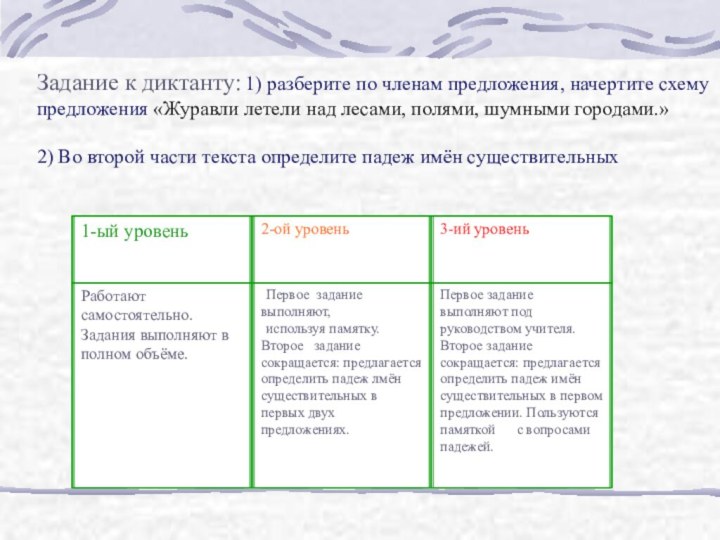 Задание к диктанту: 1) разберите по членам предложения, начертите схему предложения «Журавли летели над лесами, полями, шумными городами.»

2) Во второй части текста определите падеж имён существительных

| 1-ый уровень | 2-ой уровень | 3-ий уровень |
|---|---|---|
| Работают самостоятельно. Задания выполняют в полном объёме. | Первое задание выполняют, используя памятку. Второе задание сокращается: предлагается определить падеж лмён существительных в первых двух предложениях. | Первое задание выполняют под руководством учителя. Второе задание сокращается: предлагается определить падеж имён существительных в первом предложении. Пользуются памяткой с вопросами падежей. |